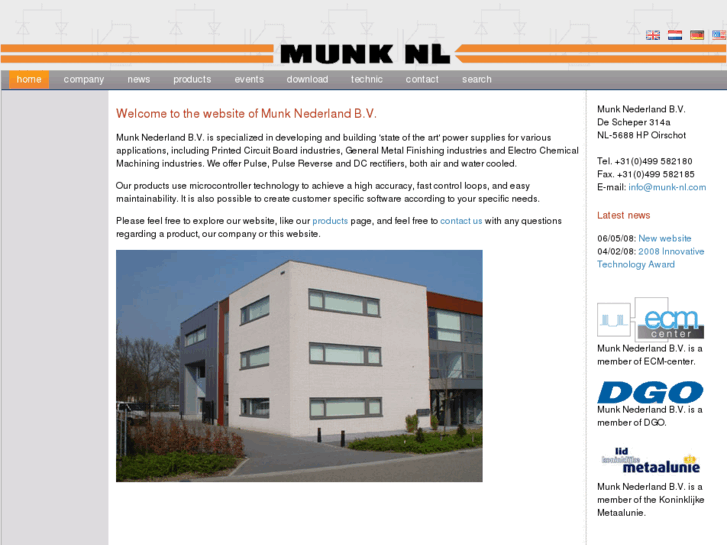 MUNK NL

home company news products events download technic contact search

Welcome to the website of Munk Nederland B.V.

Munk Nederland B.V. is specialized in developing and building 'state of the art' power supplies for various applications, including Printed Circuit Board industries, General Metal Finishing industries and Electro Chemical Machining industries. We offer Pulse, Pulse Reverse and DC rectifiers, both air and water cooled.

Our products use microcontroller technology to achieve a high accuracy, fast control loops, and easy maintainability. It is also possible to create customer specific software according to your specific needs.

Please feel free to explore our website, like our products page, and feel free to contact us with any questions regarding a product, our company or this website.

Munk Nederland B.V.
De Scheper 314a
NL-5688 HP Oirschot

Tel. +31(0)499 582180
Fax. +31(0)499 582185
E-mail: info@munk-nl.com

Latest news

06/05/08: New website
04/02/08: 2008 Innovative Technology Award

ecm center

Munk Nederland B.V. is a member of ECM-center.

DGO

Munk Nederland B.V. is a member of DGO.

lid koninklijke metaalunie

Munk Nederland B.V. is a member of the Koninklijke Metaalunie.